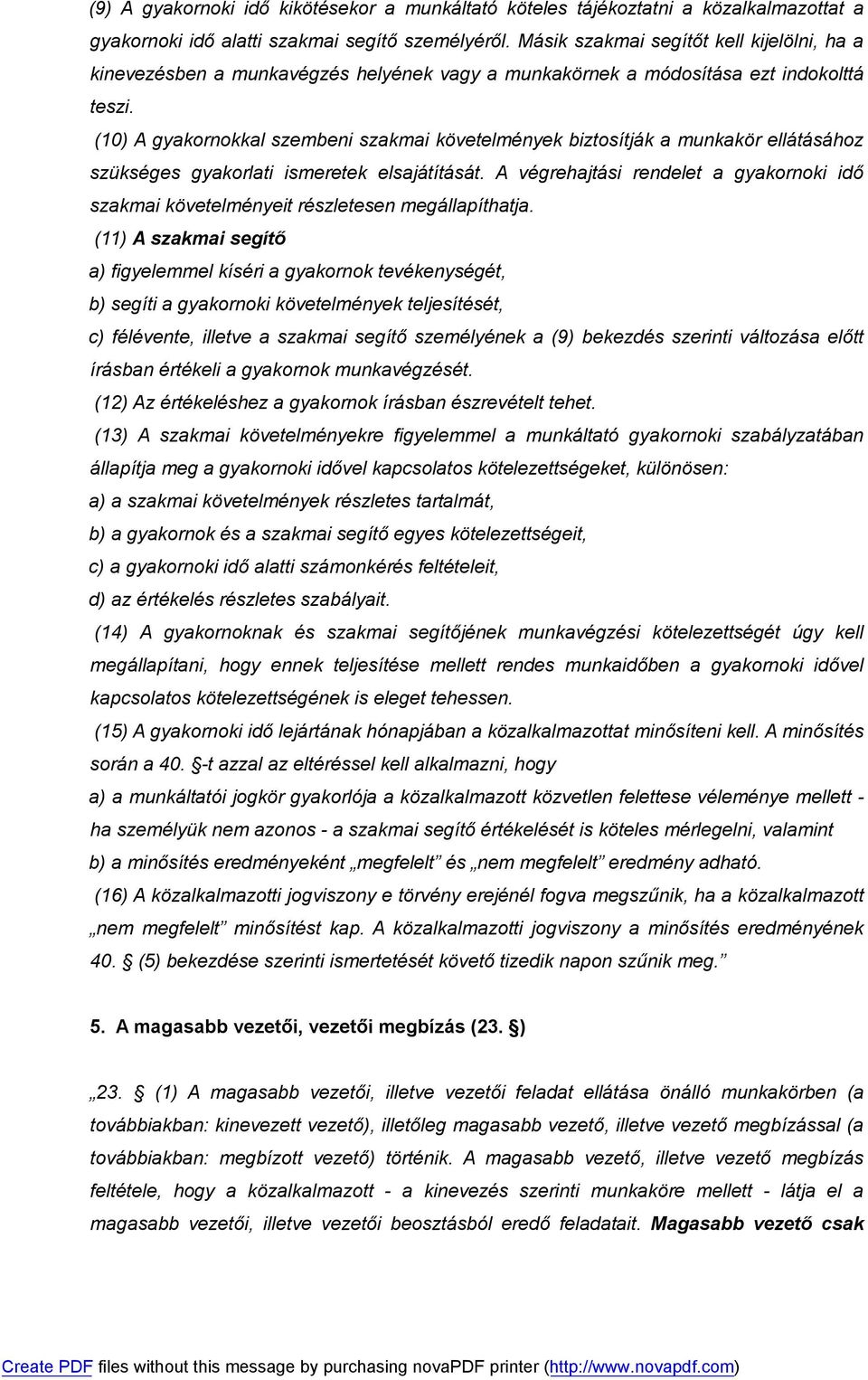 (9) A gyakornoki idő kikötésekor a munkáltató köteles tájékoztatni a közalkalmazottat a gyakornoki idő alatti szakmai segítő személyéről. Másik szakmai segítőt kell kijelölni, ha a kinevezésben a munkavégzés helyének vagy a munkakörnek a módosítása ezt indokolttá teszi.

(10) A gyakornokkal szembeni szakmai követelmények biztosítják a munkakör ellátásához szükséges gyakorlati ismeretek elsajátítását. A végrehajtási rendelet a gyakornoki idő szakmai követelményeit részletesen megállapíthatja.

(11) A szakmai segítő

a) figyelemmel kíséri a gyakornok tevékenységét,

b) segíti a gyakornoki követelmények teljesítését,

c) félévente, illetve a szakmai segítő személyének a (9) bekezdés szerinti változása előtt írásban értékeli a gyakornok munkavégzését.

(12) Az értékeléshez a gyakornok írásban észrevételt tehet.

(13) A szakmai követelményekre figyelemmel a munkáltató gyakornoki szabályzatában állapítja meg a gyakornoki idővel kapcsolatos kötelezettségeket, különösen:

a) a szakmai követelmények részletes tartalmát,

b) a gyakornok és a szakmai segítő egyes kötelezettségeit,

c) a gyakornoki idő alatti számonkérés feltételeit,

d) az értékelés részletes szabályait.

(14) A gyakornoknak és szakmai segítőjének munkavégzési kötelezettségét úgy kell megállapítani, hogy ennek teljesítése mellett rendes munkaidőben a gyakornoki idővel kapcsolatos kötelezettségének is eleget tehessen.

(15) A gyakornoki idő lejártának hónapjában a közalkalmazottat minősíteni kell. A minősítés során a 40. §-t azzal az eltéréssel kell alkalmazni, hogy

a) a munkáltatói jogkör gyakorlója a közalkalmazott közvetlen felettese véleménye mellett - ha személyük nem azonos - a szakmai segítő értékelését is köteles mérlegelni, valamint

b) a minősítés eredményeként „megfelelt” és „nem megfelelt” eredmény adható.

(16) A közalkalmazotti jogviszony e törvény erejénél fogva megszűnik, ha a közalkalmazott „nem megfelelt” minősítést kap. A közalkalmazotti jogviszony a minősítés eredményének 40. § (5) bekezdése szerinti ismertetését követő tizedik napon szűnik meg.”

5. A magasabb vezetői, vezetői megbízás (23. §)

„23. § (1) A magasabb vezetői, illetve vezetői feladat ellátása önálló munkakörben (a továbbiakban: kinevezett vezető), illetőleg magasabb vezető, illetve vezető megbízással (a továbbiakban: megbízott vezető) történik. A magasabb vezető, illetve vezető megbízás feltétele, hogy a közalkalmazott - a kinevezés szerinti munkaköre mellett - látja el a magasabb vezetői, illetve vezetői beosztásból eredő feladatait. Magasabb vezető csak

Create PDF files without this message by purchasing novaPDF printer (http://www.novapdf.com)